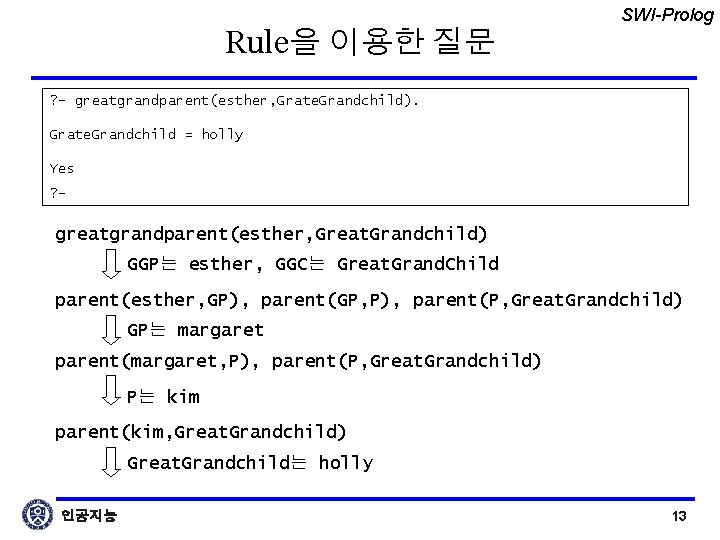 SWI-Prolog

Rule을 이용한 질문

?- greatgrandparent(esther,GrateGrandchild).

GrateGrandchild = holly

Yes

?-

greatgrandparent(esther,GreatGrandchild)

GGP는 esther, GGC는 GreatGrandChild

parent(esther,GP), parent(GP,P), parent(P,GreatGrandchild)

GP는 margaret

parent(margaret,P), parent(P,GreatGrandchild)

P는 kim

parent(kim,GreatGrandchild)

GreatGrandchild는 holly

인공지능

13